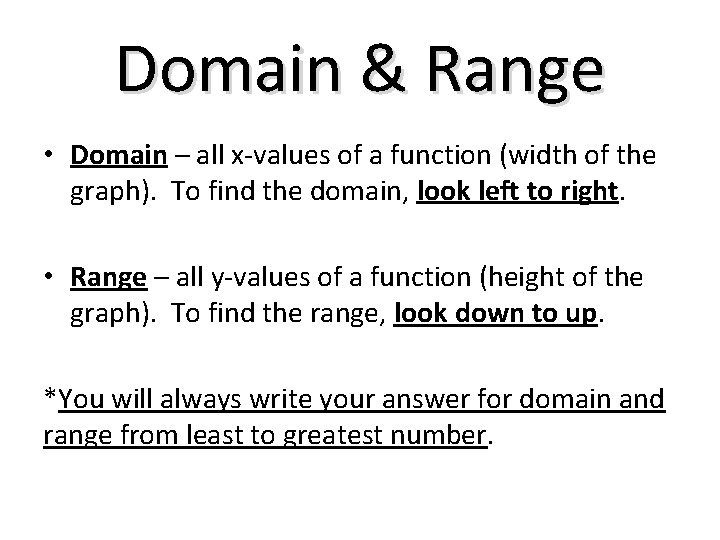 Domain & Range

• Domain – all x-values of a function (width of the graph). To find the domain, look left to right.

• Range – all y-values of a function (height of the graph). To find the range, look down to up.

*You will always write your answer for domain and range from least to greatest number.